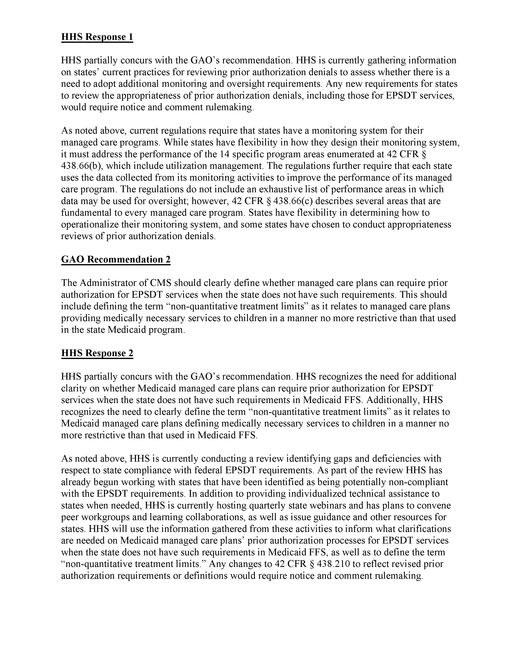 HHS Response 1

HHS partially concurs with the GAO's recommendation. HHS is currently gathering information on states' current practices for reviewing prior authorization denials to assess whether there is a need to adopt additional monitoring and oversight requirements. Any new requirements for states to review the appropriateness of prior authorization denials, including those for EPSDT services, would require notice and comment rulemaking.

As noted above, current regulations require that states have a monitoring system for their managed care programs. While states have flexibility in how they design their monitoring system, it must address the performance of the 14 specific program areas enumerated at 42 CFR § 438.66(b), which include utilization management. The regulations further require that each state uses the data collected from its monitoring activities to improve the performance of its managed care program. The regulations do not include an exhaustive list of performance areas in which data may be used for oversight; however, 42 CFR § 438.66(c) describes several areas that are fundamental to every managed care program. States have flexibility in determining how to operationalize their monitoring system, and some states have chosen to conduct appropriateness reviews of prior authorization denials.

GAO Recommendation 2

The Administrator of CMS should clearly define whether managed care plans can require prior authorization for EPSDT services when the state does not have such requirements. This should include defining the term "non-quantitative treatment limits" as it relates to managed care plans providing medically necessary services to children in a manner no more restrictive than that used in the state Medicaid program.

HHS Response 2

HHS partially concurs with the GAO's recommendation. HHS recognizes the need for additional clarity on whether Medicaid managed care plans can require prior authorization for EPSDT services when the state does not have such requirements in Medicaid FFS. Additionally, HHS recognizes the need to clearly define the term "non-quantitative treatment limits" as it relates to Medicaid managed care plans defining medically necessary services to children in a manner no more restrictive than that used in Medicaid FFS.

As noted above, HHS is currently conducting a review identifying gaps and deficiencies with respect to state compliance with federal EPSDT requirements. As part of the review HHS has already begun working with states that have been identified as being potentially non-compliant with the EPSDT requirements. In addition to providing individualized technical assistance to states when needed, HHS is currently hosting quarterly state webinars and has plans to convene peer workgroups and learning collaborations, as well as issue guidance and other resources for states. HHS will use the information gathered from these activities to inform what clarifications are needed on Medicaid managed care plans' prior authorization processes for EPSDT services when the state does not have such requirements in Medicaid FFS, as well as to define the term "non-quantitative treatment limits." Any changes to 42 CFR § 438.210 to reflect revised prior authorization requirements or definitions would require notice and comment rulemaking.